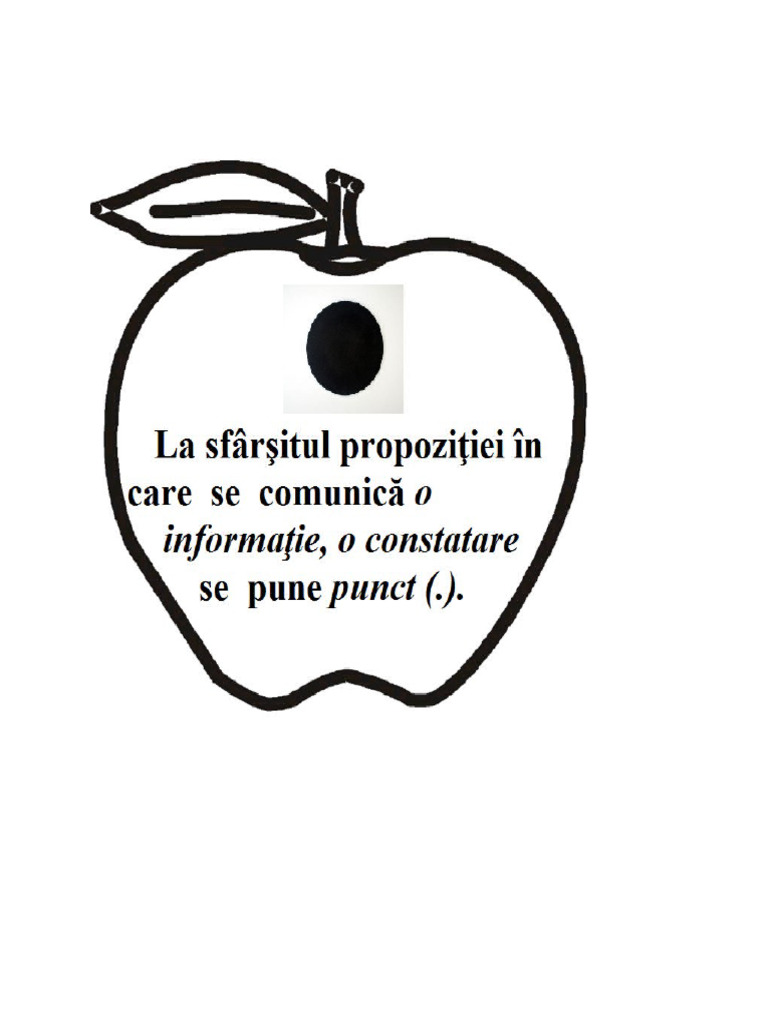 La sfârşitul propoziţiei în care se comunică o informaţie, o constatare se pune punct (.).